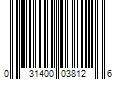 0 31400 03812 6